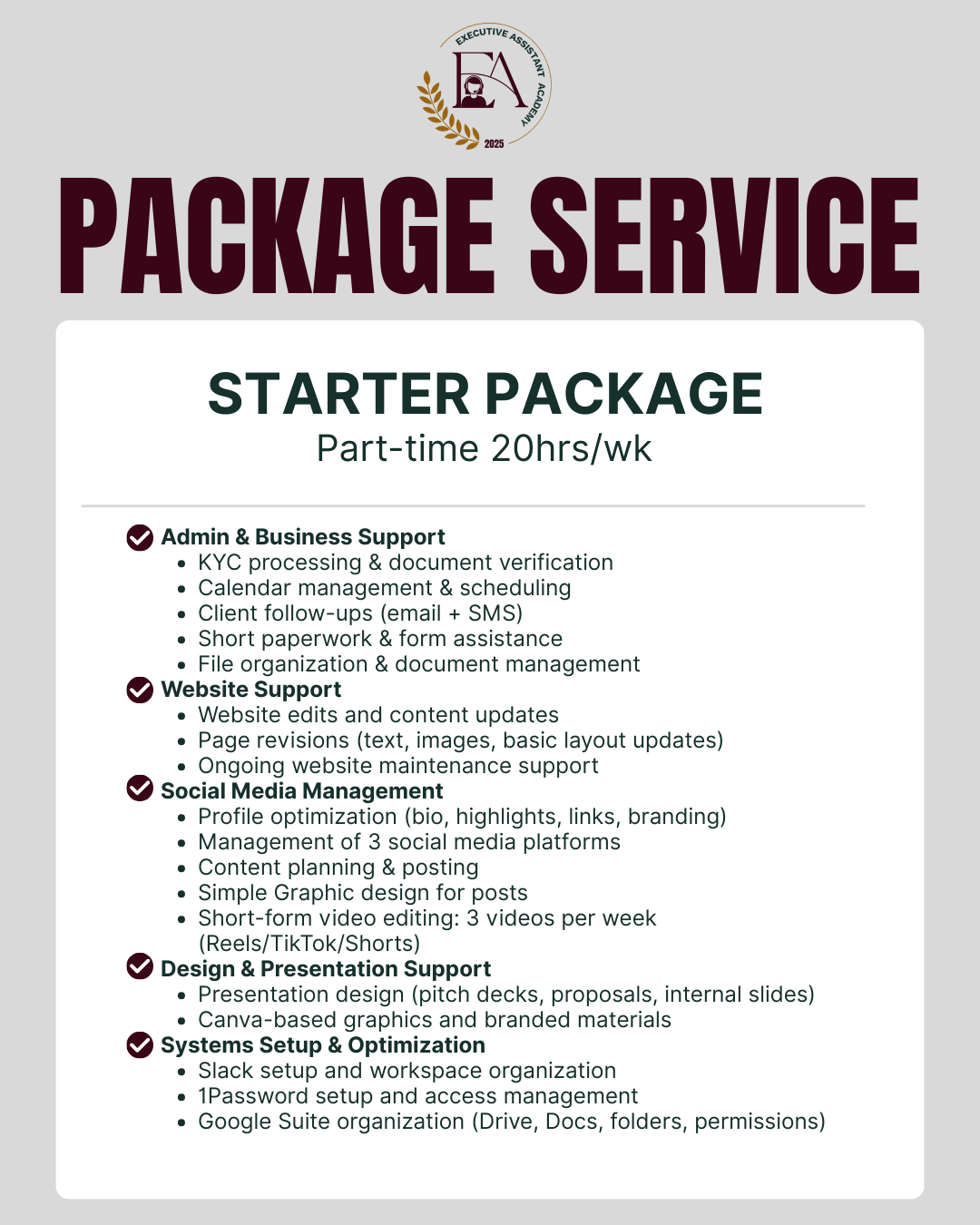 EXECUTIVE ASSISTANT ACADEMY
EA
2025

PACKAGE SERVICE

STARTER PACKAGE
Part-time 20hrs/wk

Admin & Business Support
- KYC processing & document verification
- Calendar management & scheduling
- Client follow-ups (email + SMS)
- Short paperwork & form assistance
- File organization & document management

Website Support
- Website edits and content updates
- Page revisions (text, images, basic layout updates)
- Ongoing website maintenance support

Social Media Management
- Profile optimization (bio, highlights, links, branding)
- Management of 3 social media platforms
- Content planning & posting
- Simple Graphic design for posts
- Short-form video editing: 3 videos per week (Reels/TikTok/Shorts)

Design & Presentation Support
- Presentation design (pitch decks, proposals, internal slides)
- Canva-based graphics and branded materials

Systems Setup & Optimization
- Slack setup and workspace organization
- 1Password setup and access management
- Google Suite organization (Drive, Docs, folders, permissions)